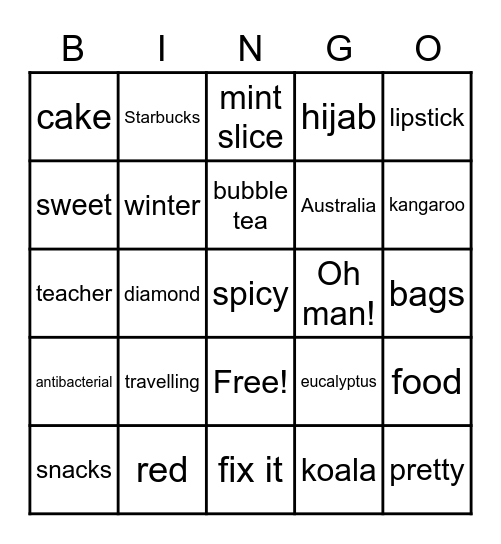 | B | I | N | G | O |
|---|---|---|---|---|
| cake | Starbucks | mint slice | hijab | lipstick |
| sweet | winter | bubble tea | Australia | kangaroo |
| teacher | diamond | spicy | Oh man! | bags |
| antibacterial | travelling | Free! | eucalyptus | food |
| snacks | red | fix it | koala | pretty |